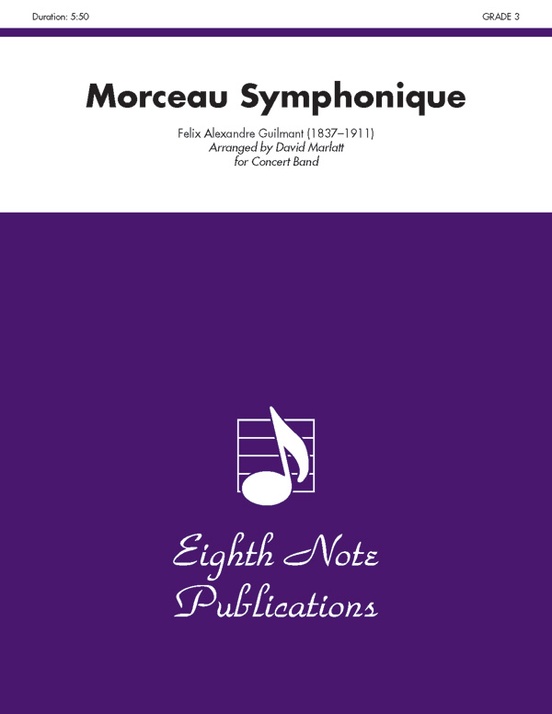 Duration: 5:50

GRADE 3

Morceau Symphonique

Felix Alexandre Guilmant (1837–1911)
Arranged by David Marlatt
for Concert Band

Eighth Note Publications